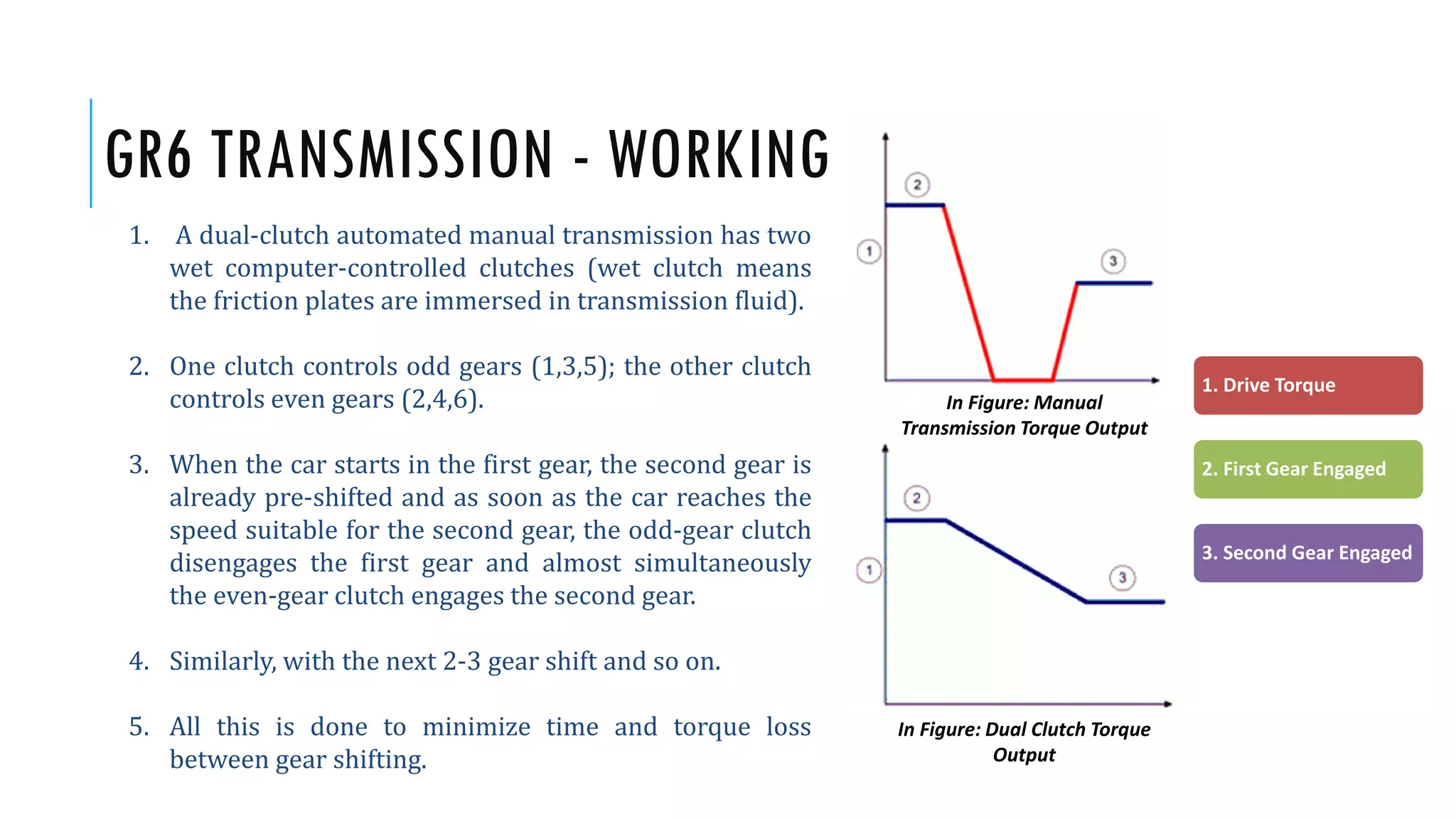 GR6 TRANSMISSION - WORKING

1. A dual-clutch automated manual transmission has two wet computer-controlled clutches (wet clutch means the friction plates are immersed in transmission fluid).

2. One clutch controls odd gears (1,3,5); the other clutch controls even gears (2,4,6).

3. When the car starts in the first gear, the second gear is already pre-shifted and as soon as the car reaches the speed suitable for the second gear, the odd-gear clutch disengages the first gear and almost simultaneously the even-gear clutch engages the second gear.

4. Similarly, with the next 2-3 gear shift and so on.

5. All this is done to minimize time and torque loss between gear shifting.

2
1
3

In Figure: Manual Transmission Torque Output

2
1
3

In Figure: Dual Clutch Torque Output

1. Drive Torque

2. First Gear Engaged

3. Second Gear Engaged